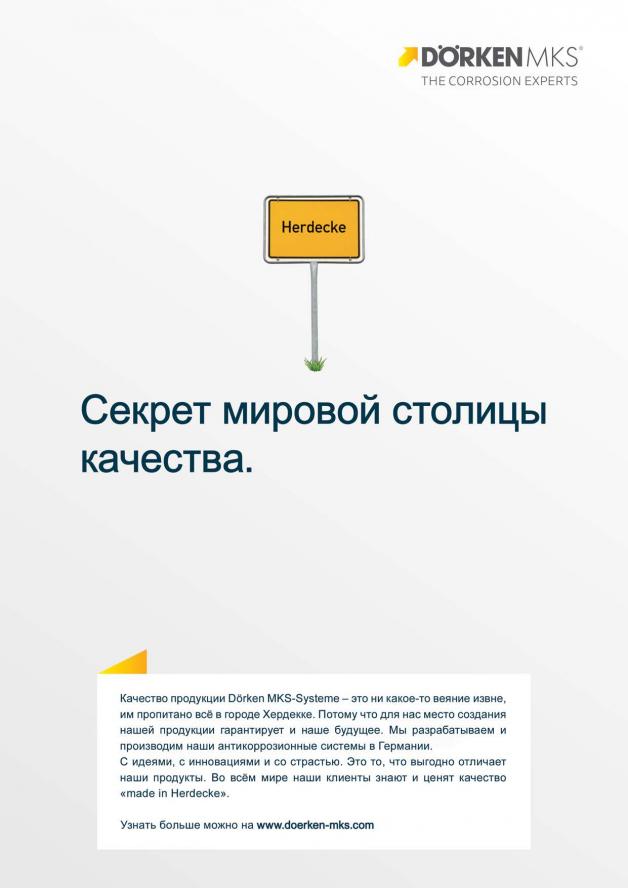 DÖRKEN MKS®
THE CORROSION EXPERTS

Herdecke

Секрет мировой столицы качества.

Качество продукции Dörken MKS-Systeme – это ни какое-то веяние извне, им пропитано всё в городе Хердекке. Потому что для нас место создания нашей продукции гарантирует и наше будущее. Мы разрабатываем и производим наши антикоррозионные системы в Германии.
С идеями, с инновациями и со страстью. Это то, что выгодно отличает наши продукты. Во всём мире наши клиенты знают и ценят качество «made in Herdecke».

Узнать больше можно на www.doerken-mks.com